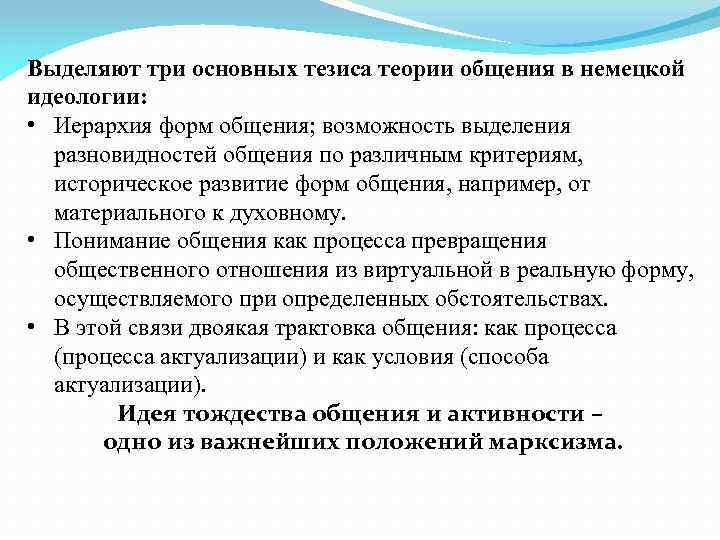 Выделяют три основных тезиса теории общения в немецкой идеологии:

• Иерархия форм общения; возможность выделения разновидностей общения по различным критериям, историческое развитие форм общения, например, от материального к духовному.
• Понимание общения как процесса превращения общественного отношения из виртуальной в реальную форму, осуществляемого при определенных обстоятельствах.
• В этой связи двоякая трактовка общения: как процесса (процесса актуализации) и как условия (способа актуализации).

Идея тождества общения и активности – одно из важнейших положений марксизма.